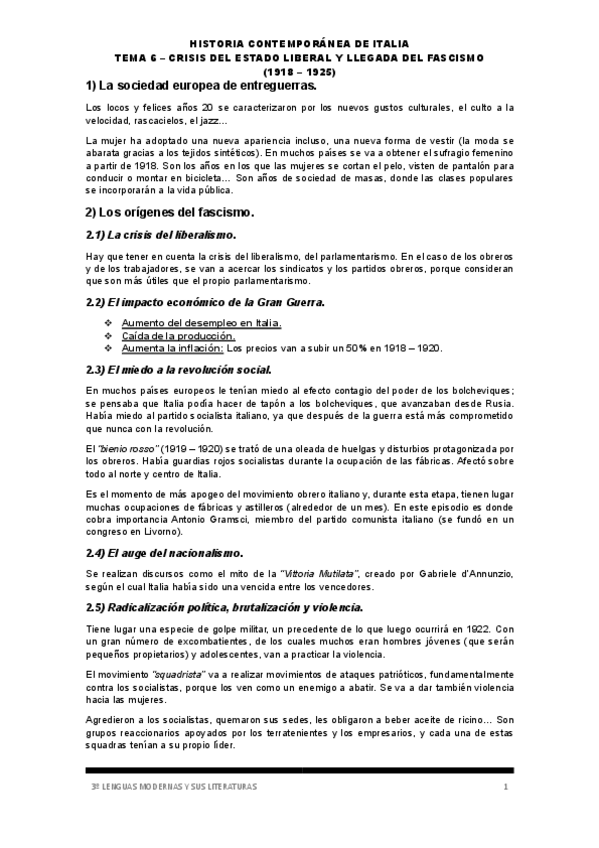 HISTORIA CONTEMPORÁNEA DE ITALIA
TEMA 6 – CRISIS DEL ESTADO LIBERAL Y LLEGADA DEL FASCISMO
(1918 – 1925)

1) La sociedad europea de entreguerras.

Los locos y felices años 20 se caracterizaron por los nuevos gustos culturales, el culto a la velocidad, rascacielos, el jazz…

La mujer ha adoptado una nueva apariencia incluso, una nueva forma de vestir (la moda se abarata gracias a los tejidos sintéticos). En muchos países se va a obtener el sufragio femenino a partir de 1918. Son los años en los que las mujeres se cortan el pelo, visten de pantalón para conducir o montar en bicicleta… Son años de sociedad de masas, donde las clases populares se incorporarán a la vida pública.

2) Los orígenes del fascismo.

2.1) La crisis del liberalismo.

Hay que tener en cuenta la crisis del liberalismo, del parlamentarismo. En el caso de los obreros y de los trabajadores, se van a acercar los sindicatos y los partidos obreros, porque consideran que son más útiles que el propio parlamentarismo.

2.2) El impacto económico de la Gran Guerra.

❖ Aumento del desempleo en Italia.
❖ Caída de la producción.
❖ Aumenta la inflación: Los precios van a subir un 50% en 1918 – 1920.

2.3) El miedo a la revolución social.

En muchos países europeos le tenían miedo al efecto contagio del poder de los bolcheviques; se pensaba que Italia podía hacer de tapón a los bolcheviques, que avanzaban desde Rusia. Había miedo al partido socialista italiano, ya que después de la guerra está más comprometido que nunca con la revolución.

El "bienio rosso" (1919 – 1920) se trató de una oleada de huelgas y disturbios protagonizada por los obreros. Había guardias rojos socialistas durante la ocupación de las fábricas. Afectó sobre todo al norte y centro de Italia.

Es el momento de más apogeo del movimiento obrero italiano y, durante esta etapa, tienen lugar muchas ocupaciones de fábricas y astilleros (alrededor de un mes). En este episodio es donde cobra importancia Antonio Gramsci, miembro del partido comunista italiano (se fundó en un congreso en Livorno).

2.4) El auge del nacionalismo.

Se realizan discursos como el mito de la "Vittoria Mutilata", creado por Gabriele d'Annunzio, según el cual Italia había sido una vencida entre los vencedores.

2.5) Radicalización política, brutalización y violencia.

Tiene lugar una especie de golpe militar, un precedente de lo que luego ocurrirá en 1922. Con un gran número de excombatientes, de los cuales muchos eran hombres jóvenes (que serán pequeños propietarios) y adolescentes, van a practicar la violencia.

El movimiento "squadrista" va a realizar movimientos de ataques patrióticos, fundamentalmente contra los socialistas, porque los ven como un enemigo a abatir. Se va a dar también violencia hacia las mujeres.

Agredieron a los socialistas, quemaron sus sedes, les obligaron a beber aceite de ricino… Son grupos reaccionarios apoyados por los terratenientes y los empresarios, y cada una de estas squadras tenían a su propio líder.

3º LENGUAS MODERNAS Y SUS LITERATURAS 1